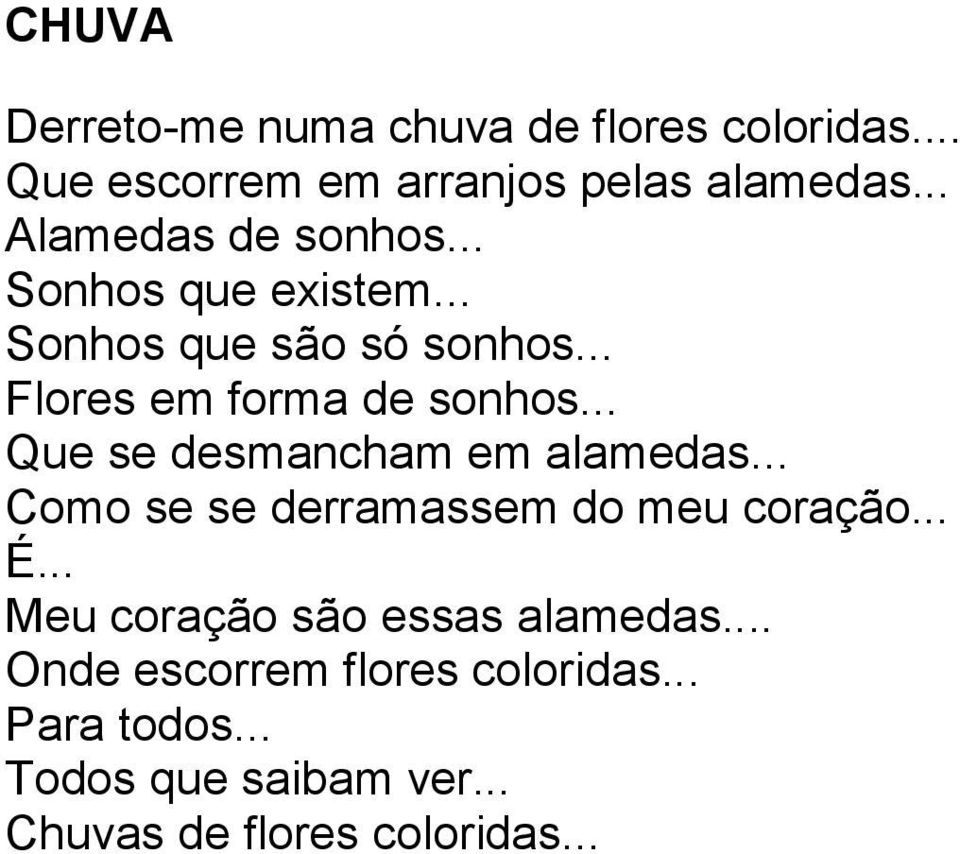 CHUVA

Derreto-me numa chuva de flores coloridas....
Que escorrem em arranjos pelas alamedas...
Alamedas de sonhos...
Sonhos que existem...
Sonhos que são só sonhos...
Flores em forma de sonhos...
Que se desmancham em alamedas...
Como se se derramassem do meu coração...
É...
Meu coração são essas alamedas....
Onde escorrem flores coloridas...
Para todos...
Todos que saibam ver...
Chuvas de flores coloridas...